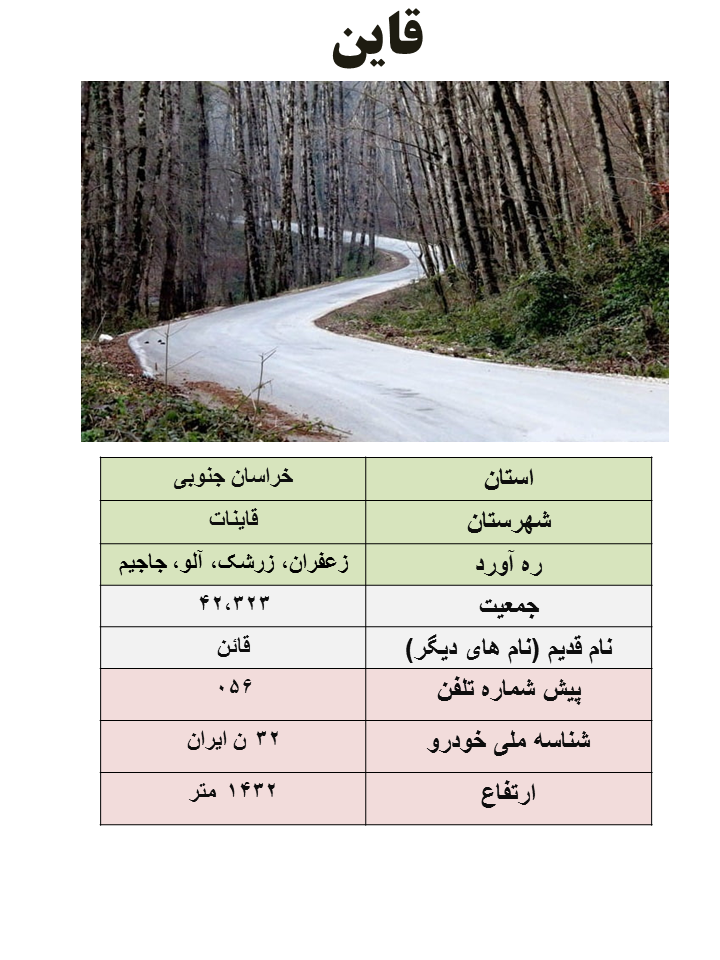 قاین

| استان | خراسان جنوبی |
|---|---|
| شهرستان | قاینات |
| ره آورد | زعفران، زرشک، آلو، جاجیم |
| جمعیت | ۴۲،۳۲۳ |
| نام قدیم (نام های دیگر) | قائن |
| پیش شماره تلفن | ۰۵۶ |
| شناسه ملی خودرو | ۳۲ ن ایران |
| ارتفاع | ۱۴۳۲ متر |